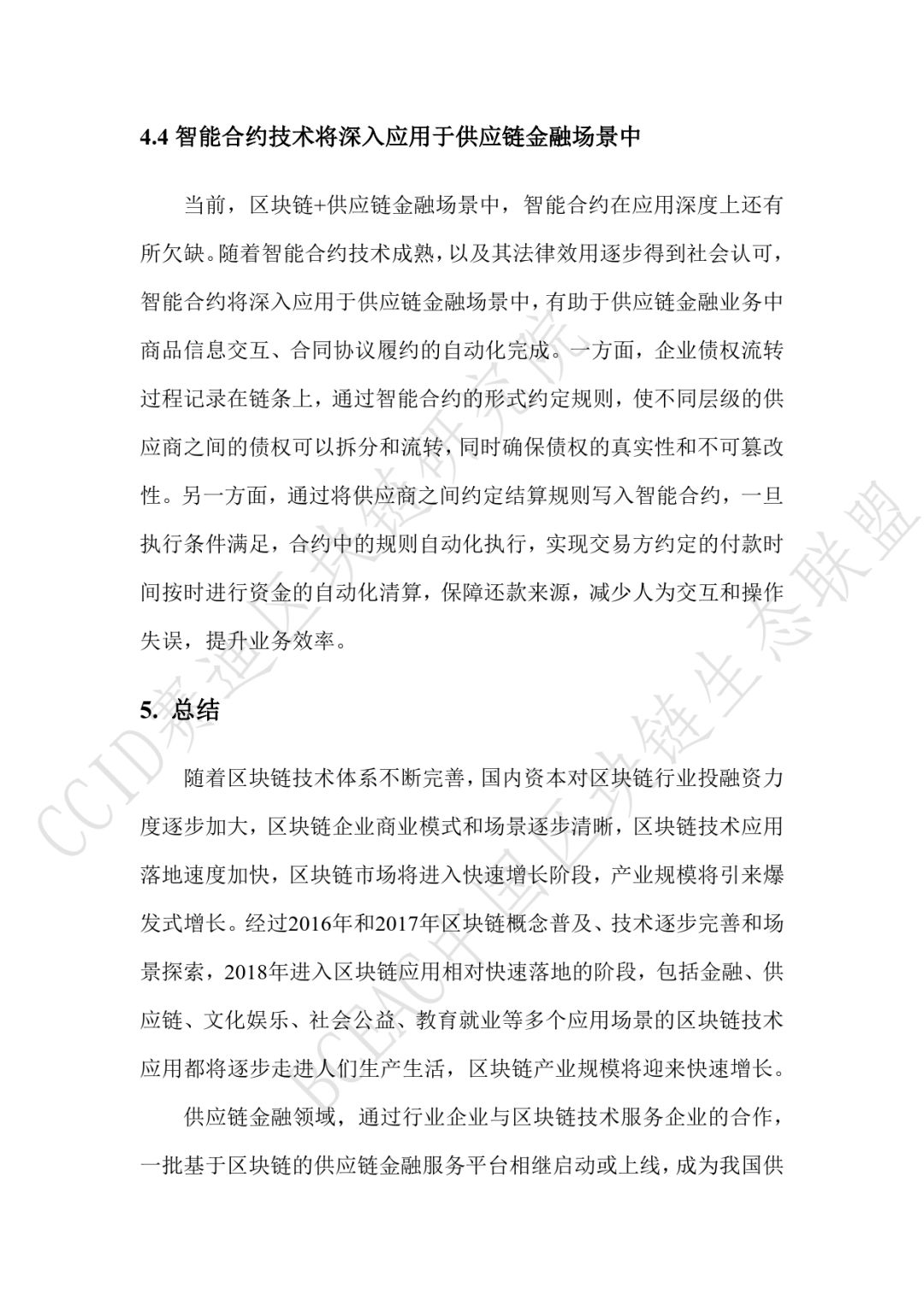 4.4 智能合约技术将深入应用于供应链金融场景中

当前，区块链+供应链金融场景中，智能合约在应用深度上还有所欠缺。随着智能合约技术成熟，以及其法律效用逐步得到社会认可，智能合约将深入应用于供应链金融场景中，有助于供应链金融业务中商品信息交互、合同协议履约的自动化完成。一方面，企业债权流转过程记录在链条上，通过智能合约的形式约定规则，使不同层级的供应商之间的债权可以拆分和流转，同时确保债权的真实性和不可篡改性。另一方面，通过将供应商之间约定结算规则写入智能合约，一旦执行条件满足，合约中的规则自动化执行，实现交易方约定的付款时间按时进行资金的自动化清算，保障还款来源，减少人为交互和操作失误，提升业务效率。

5. 总结

随着区块链技术体系不断完善，国内资本对区块链行业投融资力度逐步加大，区块链企业商业模式和场景逐步清晰，区块链技术应用落地速度加快，区块链市场将进入快速增长阶段，产业规模将引来爆发式增长。经过2016年和2017年区块链概念普及、技术逐步完善和场景探索，2018年进入区块链应用相对快速落地的阶段，包括金融、供应链、文化娱乐、社会公益、教育就业等多个应用场景的区块链技术应用都将逐步走进人们生产生活，区块链产业规模将迎来快速增长。

供应链金融领域，通过行业企业与区块链技术服务企业的合作，一批基于区块链的供应链金融服务平台相继启动或上线，成为我国供

CCID赛迪区块链研究院
BCEAC中国区块链生态联盟